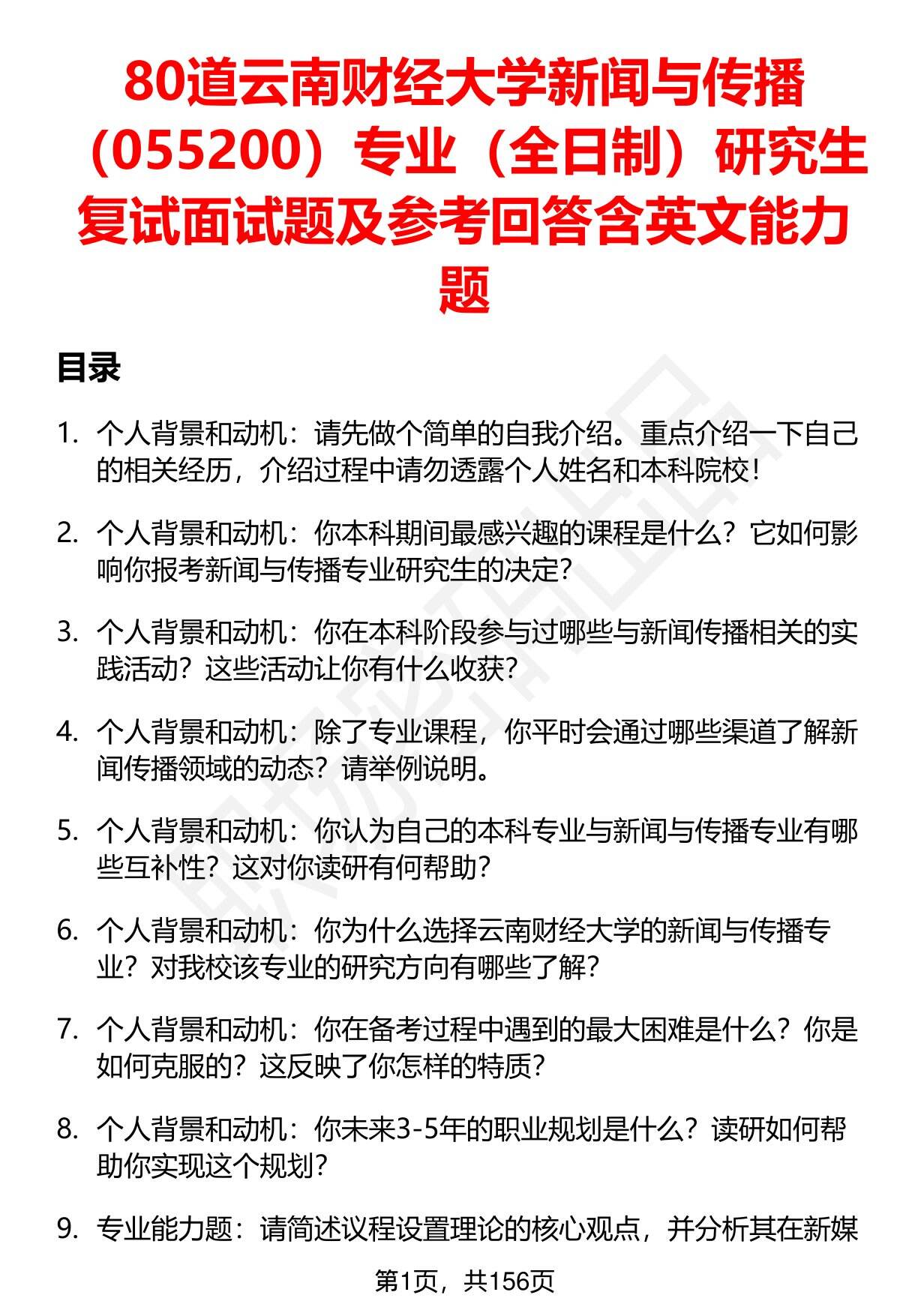 80道云南财经大学新闻与传播（055200）专业（全日制）研究生复试面试题及参考回答含英文能力题

目录

1. 个人背景和动机：请先做个简单的自我介绍。重点介绍一下自己的相关经历，介绍过程中请勿透露个人姓名和本科院校！

2. 个人背景和动机：你本科期间最感兴趣的课程是什么？它如何影响你报考新闻与传播专业研究生的决定？

3. 个人背景和动机：你在本科阶段参与过哪些与新闻传播相关的实践活动？这些活动让你有什么收获？

4. 个人背景和动机：除了专业课程，你平时会通过哪些渠道了解新闻传播领域的动态？请举例说明。

5. 个人背景和动机：你认为自己的本科专业与新闻与传播专业有哪些互补性？这对你读研有何帮助？

6. 个人背景和动机：你为什么选择云南财经大学的新闻与传播专业？对我校该专业的研究方向有哪些了解？

7. 个人背景和动机：你在备考过程中遇到的最大困难是什么？你是如何克服的？这反映了你怎样的特质？

8. 个人背景和动机：你未来3-5年的职业规划是什么？读研如何帮助你实现这个规划？

9. 专业能力题：请简述议程设置理论的核心观点，并分析其在新媒

第1页，共156页